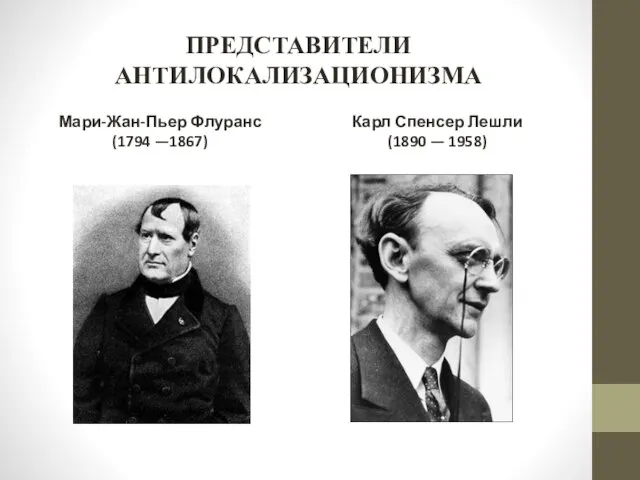 ПРЕДСТАВИТЕЛИ АНТИЛОКАЛИЗАЦИОНИЗМА

Мари-Жан-Пьер Флуранс
(1794 —1867)

Карл Спенсер Лешли
(1890 — 1958)